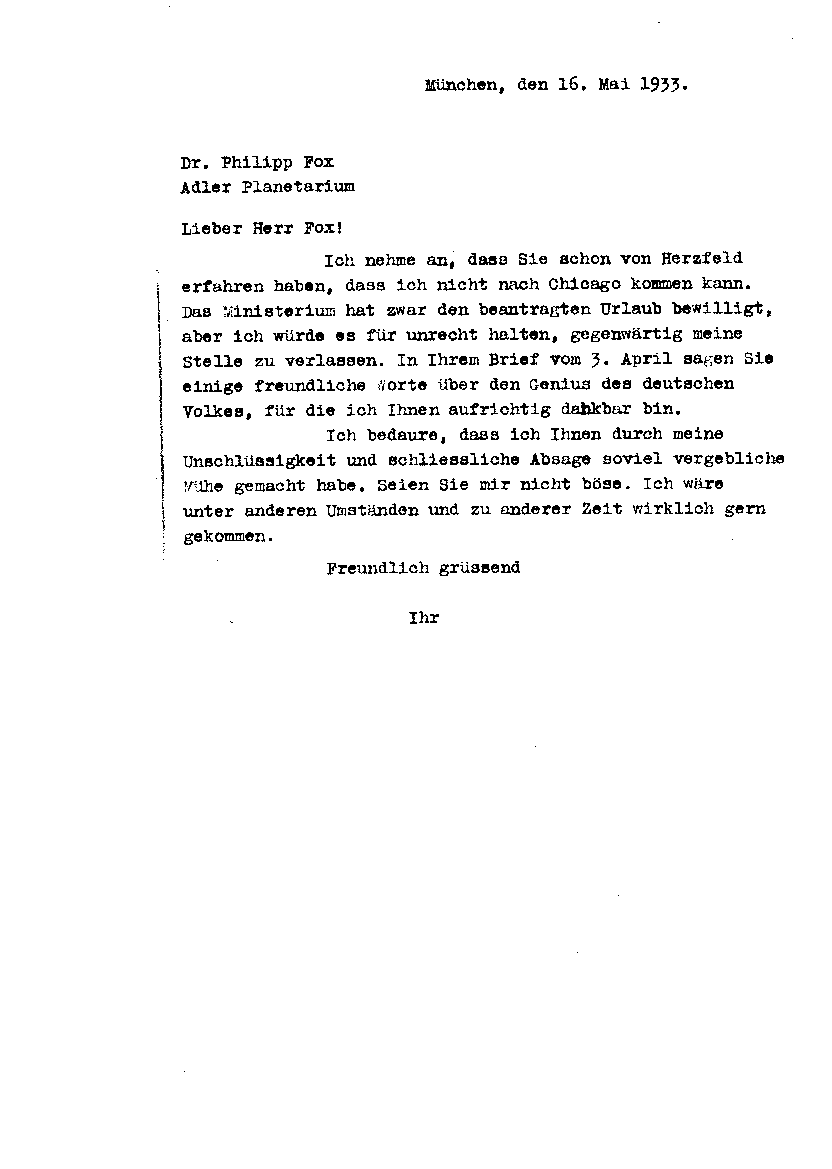 München, den 16. Mai 1933.

Dr. Philipp Fox
Adler Planetarium

Lieber Herr Fox!

Ich nehme an, dass Sie schon von Herzfeld erfahren haben, dass ich nicht nach Chicago kommen kann. Das Ministerium hat zwar den beantragten Urlaub bewilligt, aber ich würde es für unrecht halten, gegenwärtig meine Stelle zu verlassen. In Ihrem Brief vom 3. April sagen Sie einige freundliche Worte über den Genius des deutschen Volkes, für die ich Ihnen aufrichtig dankbar bin.

Ich bedaure, dass ich Ihnen durch meine Unschlüssigkeit und schliessliche Absage soviel vergebliche Mühe gemacht habe. Seien Sie mir nicht böse. Ich wäre unter anderen Umständen und zu anderer Zeit wirklich gern gekommen.

Freundlich grüssend

Ihr